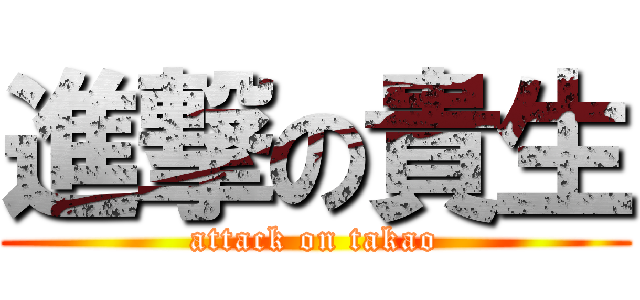 進撃の貴生
attack on takao